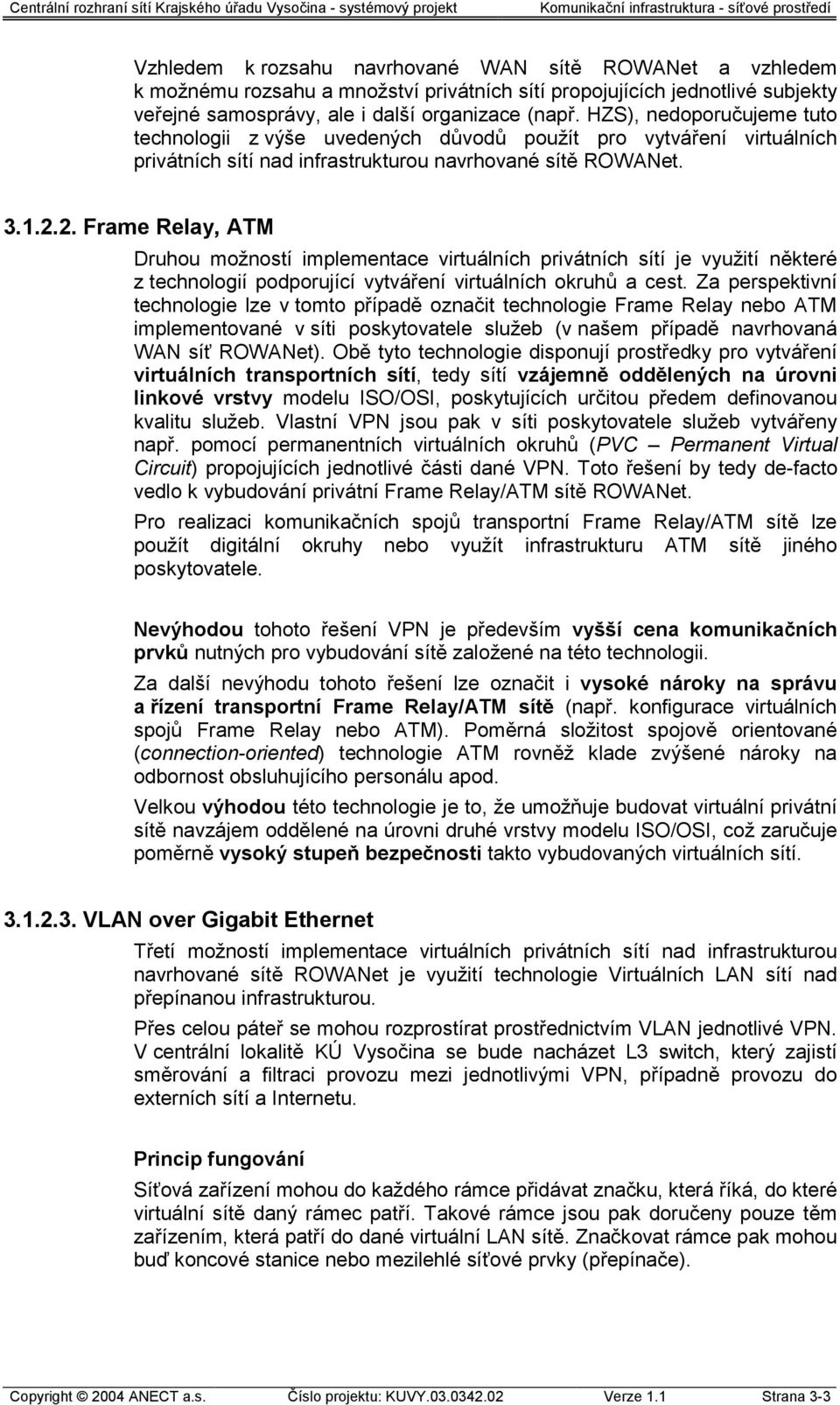 Centrální rozhraní sítí Krajského úřadu Vysočina - systémový projekt Komunikační infrastruktura - síťové prostředí

Vzhledem k rozsahu navrhované WAN sítě ROWANet a vzhledem k možnému rozsahu a množství privátních sítí propojujících jednotlivé subjekty veřejné samosprávy, ale i další organizace (např. HZS), nedoporučujeme tuto technologii z výše uvedených důvodů použít pro vytváření virtuálních privátních sítí nad infrastrukturou navrhované sítě ROWANet.

3.1.2.2. Frame Relay, ATM

Druhou možností implementace virtuálních privátních sítí je využití některé z technologií podporující vytváření virtuálních okruhů a cest. Za perspektivní technologie lze v tomto případě označit technologie Frame Relay nebo ATM implementované v síti poskytovatele služeb (v našem případě navrhovaná WAN síť ROWANet). Obě tyto technologie disponují prostředky pro vytváření virtuálních transportních sítí, tedy sítí vzájemně oddělených na úrovni linkové vrstvy modelu ISO/OSI, poskytujících určitou předem definovanou kvalitu služeb. Vlastní VPN jsou pak v síti poskytovatele služeb vytvářeny např. pomocí permanentních virtuálních okruhů (PVC – Permanent Virtual Circuit) propojujících jednotlivé části dané VPN. Toto řešení by tedy de-facto vedlo k vybudování privátní Frame Relay/ATM sítě ROWANet.

Pro realizaci komunikačních spojů transportní Frame Relay/ATM sítě lze použít digitální okruhy nebo využít infrastrukturu ATM sítě jiného poskytovatele.

Nevýhodou tohoto řešení VPN je především vyšší cena komunikačních prvků nutných pro vybudování sítě založené na této technologii.

Za další nevýhodu tohoto řešení lze označit i vysoké nároky na správu a řízení transportní Frame Relay/ATM sítě (např. konfigurace virtuálních spojů Frame Relay nebo ATM). Poměrná složitost spojově orientované (connection-oriented) technologie ATM rovněž klade zvýšené nároky na odbornost obsluhujícího personálu apod.

Velkou výhodou této technologie je to, že umožňuje budovat virtuální privátní sítě navzájem oddělené na úrovni druhé vrstvy modelu ISO/OSI, což zaručuje poměrně vysoký stupeň bezpečnosti takto vybudovaných virtuálních sítí.

3.1.2.3. VLAN over Gigabit Ethernet

Třetí možností implementace virtuálních privátních sítí nad infrastrukturou navrhované sítě ROWANet je využití technologie Virtuálních LAN sítí nad přepínanou infrastrukturou.

Přes celou páteř se mohou rozprostírat prostřednictvím VLAN jednotlivé VPN. V centrální lokalitě KÚ Vysočina se bude nacházet L3 switch, který zajistí směrování a filtraci provozu mezi jednotlivými VPN, případně provozu do externích sítí a Internetu.

Princip fungování

Síťová zařízení mohou do každého rámce přidávat značku, která říká, do které virtuální sítě daný rámec patří. Takové rámce jsou pak doručeny pouze těm zařízením, která patří do dané virtuální LAN sítě. Značkovat rámce pak mohou buď koncové stanice nebo mezilehlé síťové prvky (přepínače).

Copyright © 2004 ANECT a.s. Číslo projektu: KUVY.03.0342.02 Verze 1.1 Strana 3-3